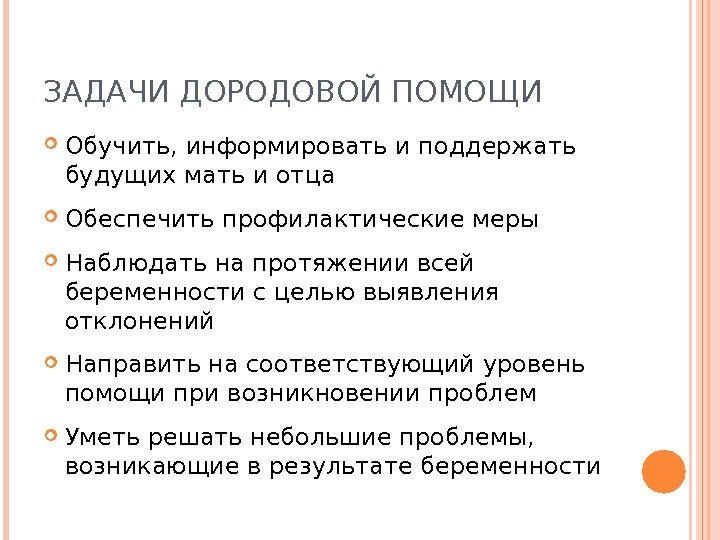 ЗАДАЧИ ДОРОДОВОЙ ПОМОЩИ

Обучить, информировать и поддержать будущих мать и отца

Обеспечить профилактические меры

Наблюдать на протяжении всей беременности с целью выявления отклонений

Направить на соответствующий уровень помощи при возникновении проблем

Уметь решать небольшие проблемы, возникающие в результате беременности